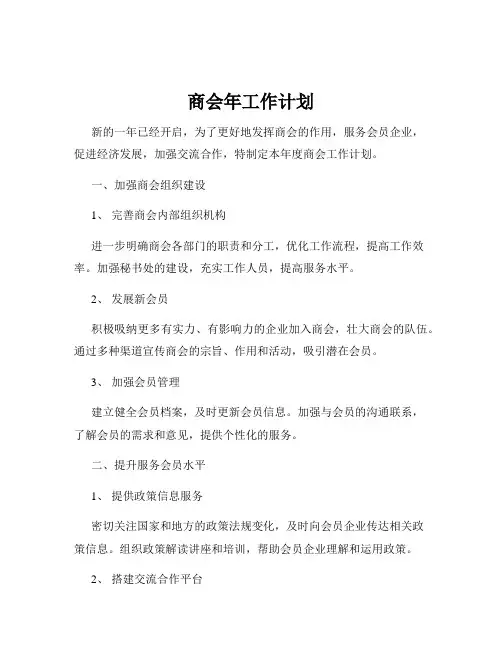 商会年工作计划

新的一年已经开启，为了更好地发挥商会的作用，服务会员企业，促进经济发展，加强交流合作，特制定本年度商会工作计划。

一、加强商会组织建设

1、 完善商会内部组织机构

进一步明确商会各部门的职责和分工，优化工作流程，提高工作效率。加强秘书处的建设，充实工作人员，提高服务水平。

2、 发展新会员

积极吸纳更多有实力、有影响力的企业加入商会，壮大商会的队伍。通过多种渠道宣传商会的宗旨、作用和活动，吸引潜在会员。

3、 加强会员管理

建立健全会员档案，及时更新会员信息。加强与会员的沟通联系，了解会员的需求和意见，提供个性化的服务。

二、提升服务会员水平

1、 提供政策信息服务

密切关注国家和地方的政策法规变化，及时向会员企业传达相关政策信息。组织政策解读讲座和培训，帮助会员企业理解和运用政策。

2、 搭建交流合作平台